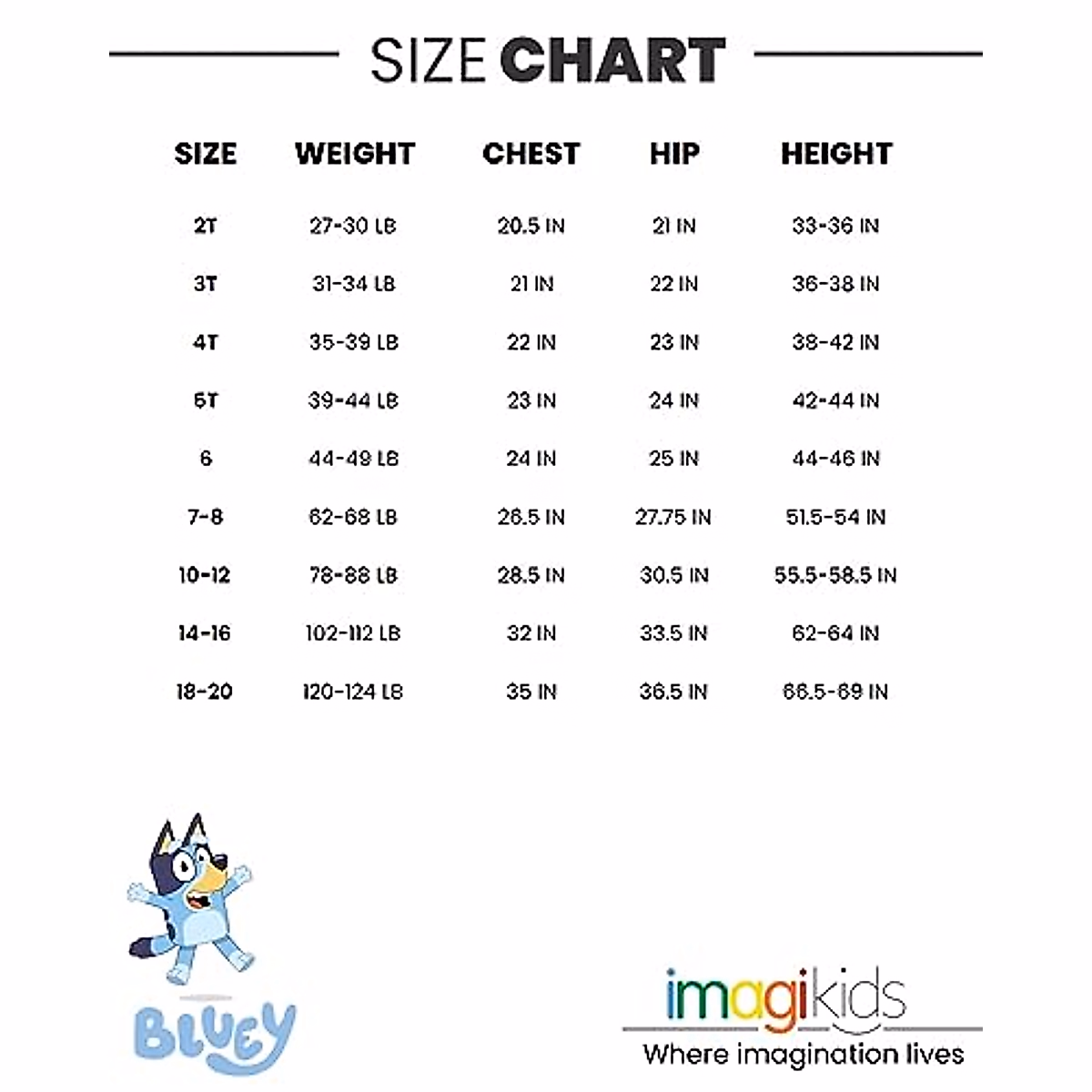 SIZE CHART

| SIZE | WEIGHT | CHEST | HIP | HEIGHT |
|---|---|---|---|---|
| 2T | 27-30 LB | 20.5 IN | 21 IN | 33-36 IN |
| 3T | 31-34 LB | 21 IN | 22 IN | 36-38 IN |
| 4T | 35-39 LB | 22 IN | 23 IN | 38-42 IN |
| 5T | 39-44 LB | 23 IN | 24 IN | 42-44 IN |
| 6 | 44-49 LB | 24 IN | 25 IN | 44-46 IN |
| 7-8 | 62-68 LB | 26.5 IN | 27.75 IN | 51.5-54 IN |
| 10-12 | 78-88 LB | 28.5 IN | 30.5 IN | 55.5-58.5 IN |
| 14-16 | 102-112 LB | 32 IN | 33.5 IN | 62-64 IN |
| 18-20 | 120-124 LB | 35 IN | 36.5 IN | 66.5-69 IN |

BLUEY

imagikids
Where imagination lives